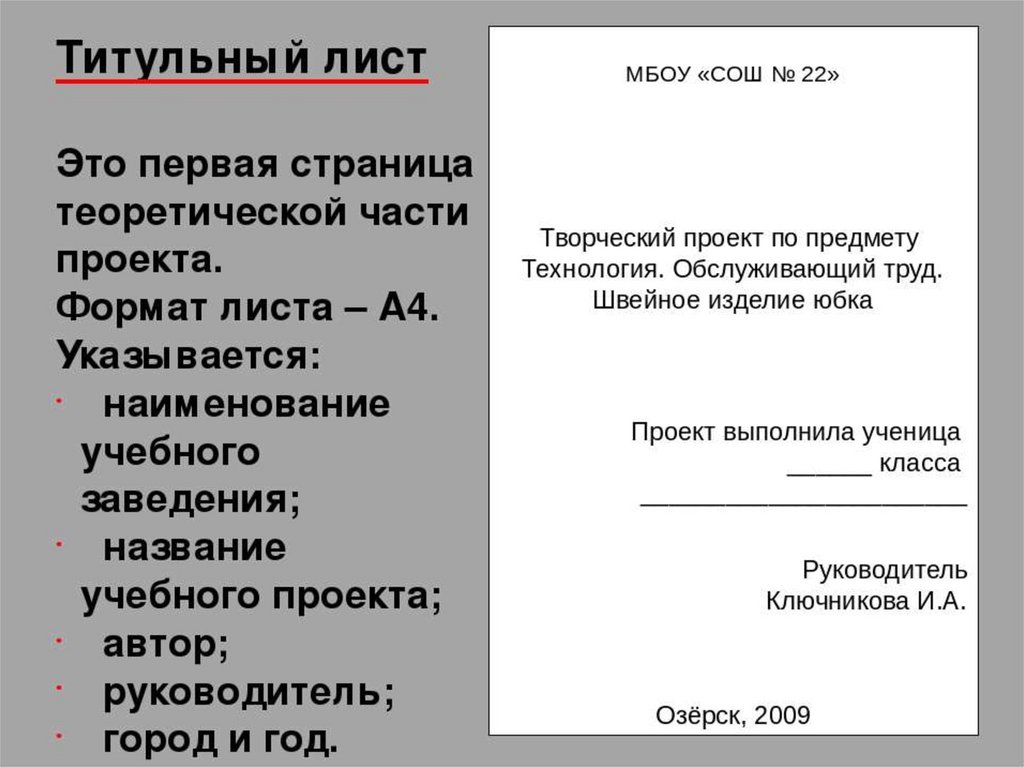 Титульный лист

Это первая страница теоретической части проекта.
Формат листа – А4.
Указывается:
· наименование учебного заведения;
· название учебного проекта;
· автор;
· руководитель;
· город и год.

МБОУ «СОШ № 22»

Творческий проект по предмету
Технология. Обслуживающий труд.
Швейное изделие юбка

Проект выполнила ученица
______ класса
________________________

Руководитель
Ключникова И.А.

Озёрск, 2009